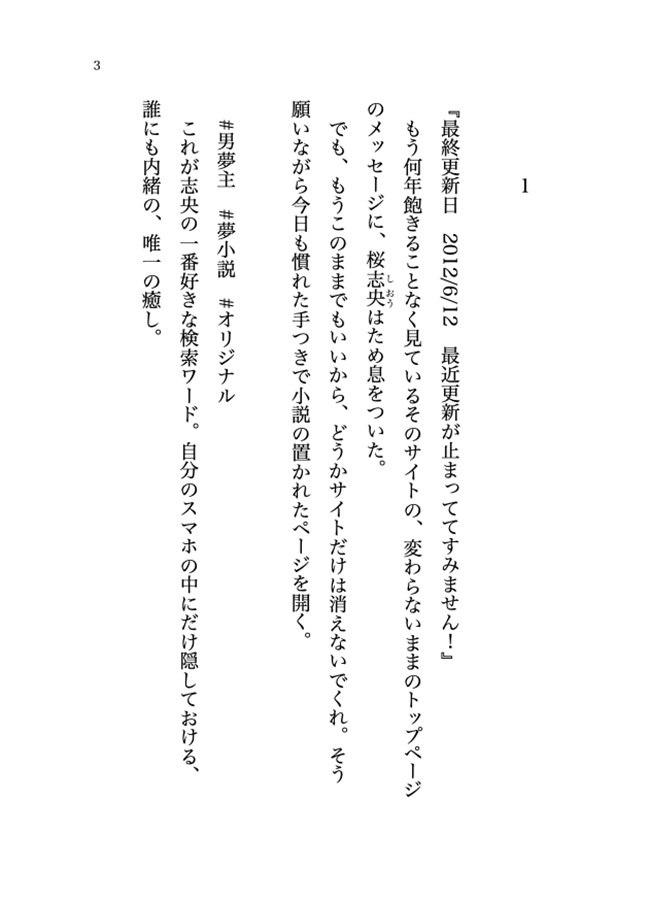 3

1

『最終更新日　2012/6/12　最近更新が止まっててすみません！』

もう何年飽きることなく見ているそのサイトの、変わらないままのトップページのメッセージに、桜志央（しおう）はため息をついた。

でも、もうこのままでもいいから、どうかサイトだけは消えないでくれ。そう願いながら今日も慣れた手つきで小説の置かれたページを開く。

#男夢主　#夢小説　#オリジナル

これが志央の一番好きな検索ワード。自分のスマホの中にだけ隠しておける、誰にも内緒の、唯一の癒し。